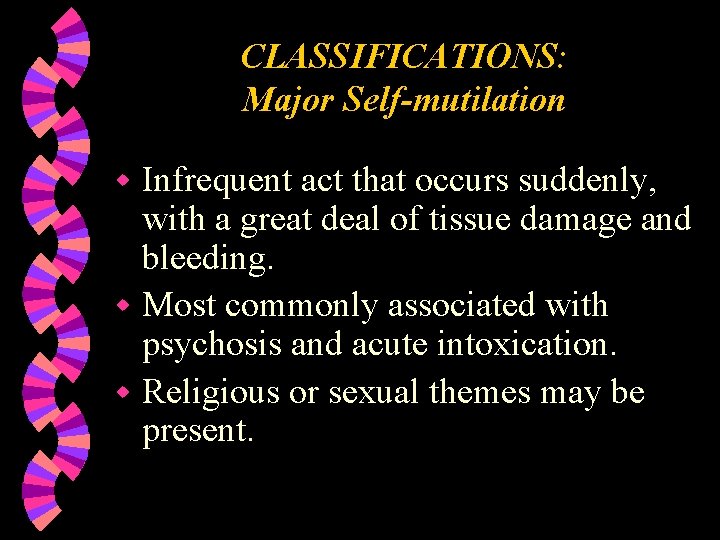 CLASSIFICATIONS:
Major Self-mutilation

• Infrequent act that occurs suddenly, with a great deal of tissue damage and bleeding.
• Most commonly associated with psychosis and acute intoxication.
• Religious or sexual themes may be present.